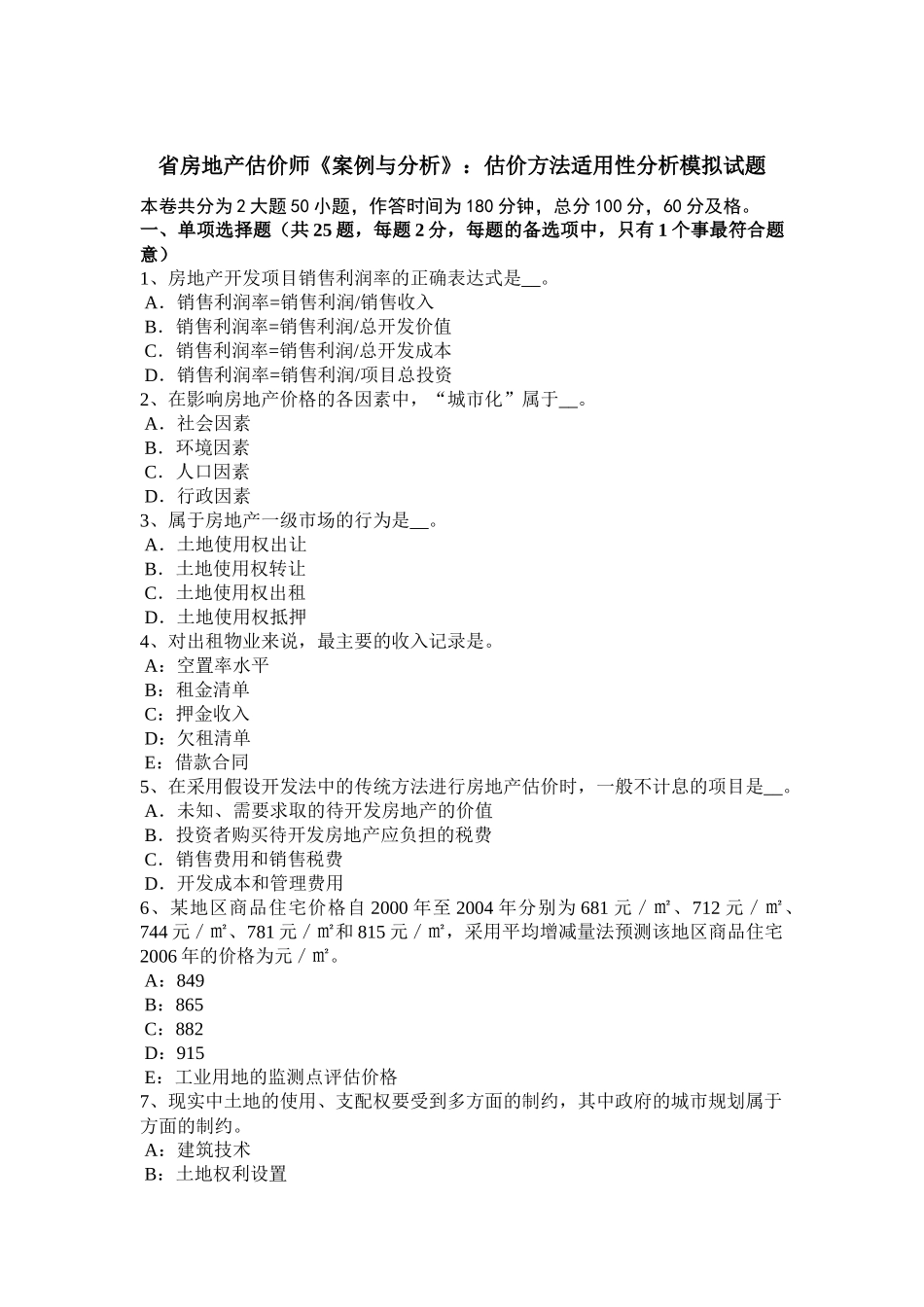 省房地产估价师《案例与分析》：估价方法适用性分析模拟试题

本卷共分为 2 大题 50 小题，作答时间为 180 分钟，总分 100 分，60 分及格。
一、单项选择题（共 25 题，每题 2 分，每题的备选项中，只有 1 个事最符合题意）
1、房地产开发项目销售利润率的正确表达式是__。
A．销售利润率=销售利润/销售收入
B．销售利润率=销售利润/总开发价值
C．销售利润率=销售利润/总开发成本
D．销售利润率=销售利润/项目总投资
2、在影响房地产价格的各因素中，“城市化”属于__。
A．社会因素
B．环境因素
C．人口因素
D．行政因素
3、属于房地产一级市场的行为是__。
A．土地使用权出让
B．土地使用权转让
C．土地使用权出租
D．土地使用权抵押
4、对出租物业来说，最主要的收入记录是。
A：空置率水平
B：租金清单
C：押金收入
D：欠租清单
E：借款合同
5、在采用假设开发法中的传统方法进行房地产估价时，一般不计息的项目是__。
A．未知、需要求取的待开发房地产的价值
B．投资者购买待开发房地产应负担的税费
C．销售费用和销售税费
D．开发成本和管理费用
6、某地区商品住宅价格自 2000 年至 2004 年分别为 681 元／㎡、712 元／㎡、744 元／㎡、781 元／㎡和 815 元／㎡，采用平均增减量法预测该地区商品住宅 2006 年的价格为元／㎡。
A：849
B：865
C：882
D：915
E：工业用地的监测点评估价格
7、现实中土地的使用、支配权要受到多方面的制约，其中政府的城市规划属于方面的制约。
A：建筑技术
B：土地权利设置